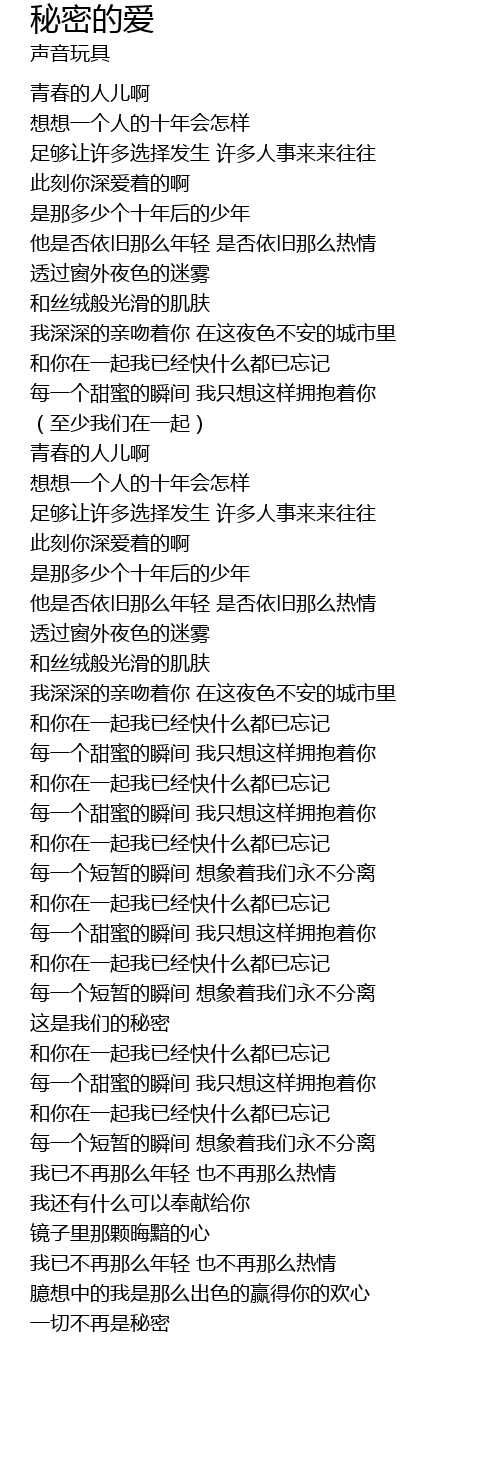 秘密的爱
声音玩具

青春的人儿啊
想想一个人的十年会怎样
足够让许多选择发生 许多人事来来往往
此刻你深爱着的啊
是那多少个十年后的少年
他是否依旧那么年轻 是否依旧那么热情
透过窗外夜色的迷雾
和丝绒般光滑的肌肤
我深深的亲吻着你 在这夜色不安的城市里
和你在一起我已经快什么都已忘记
每一个甜蜜的瞬间 我只想这样拥抱着你
（至少我们在一起）
青春的人儿啊
想想一个人的十年会怎样
足够让许多选择发生 许多人事来来往往
此刻你深爱着的啊
是那多少个十年后的少年
他是否依旧那么年轻 是否依旧那么热情
透过窗外夜色的迷雾
和丝绒般光滑的肌肤
我深深的亲吻着你 在这夜色不安的城市里
和你在一起我已经快什么都已忘记
每一个甜蜜的瞬间 我只想这样拥抱着你
和你在一起我已经快什么都已忘记
每一个甜蜜的瞬间 我只想这样拥抱着你
和你在一起我已经快什么都已忘记
每一个短暂的瞬间 想象着我们永不分离
和你在一起我已经快什么都已忘记
每一个甜蜜的瞬间 我只想这样拥抱着你
和你在一起我已经快什么都已忘记
每一个短暂的瞬间 想象着我们永不分离
这是我们的秘密
和你在一起我已经快什么都已忘记
每一个甜蜜的瞬间 我只想这样拥抱着你
和你在一起我已经快什么都已忘记
每一个短暂的瞬间 想象着我们永不分离
我已不再那么年轻 也不再那么热情
我还有什么可以奉献给你
镜子里那颗晦黯的心
我已不再那么年轻 也不再那么热情
臆想中的我是那么出色的赢得你的欢心
一切不再是秘密